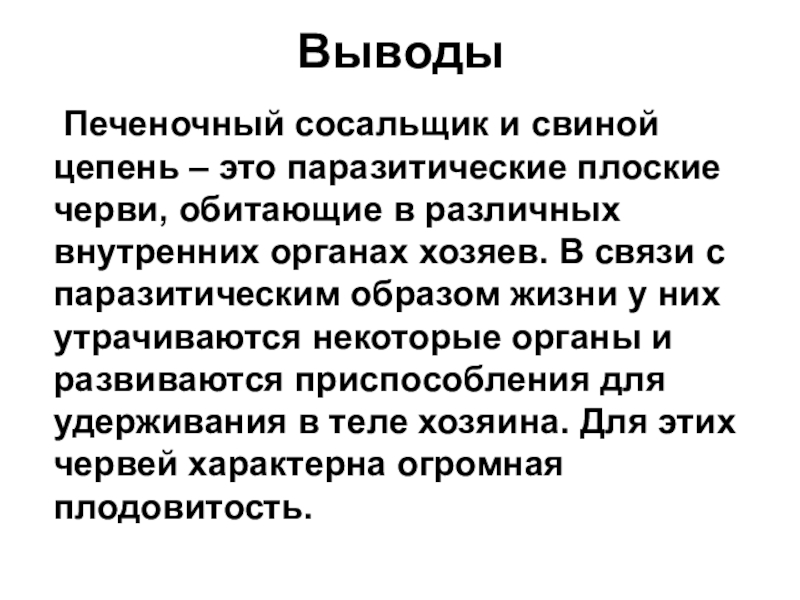 Выводы

Печеночный сосальщик и свиной цепень – это паразитические плоские черви, обитающие в различных внутренних органах хозяев. В связи с паразитическим образом жизни у них утрачиваются некоторые органы и развиваются приспособления для удерживания в теле хозяина. Для этих червей характерна огромная плодовитость.